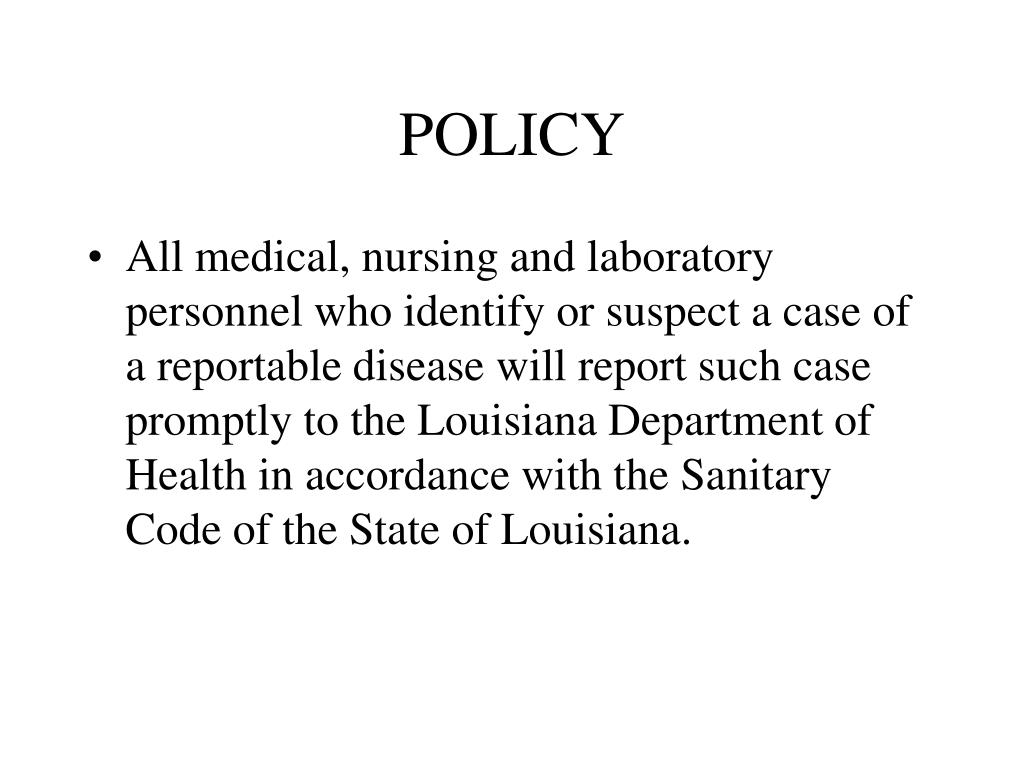 POLICY

• All medical, nursing and laboratory personnel who identify or suspect a case of a reportable disease will report such case promptly to the Louisiana Department of Health in accordance with the Sanitary Code of the State of Louisiana.